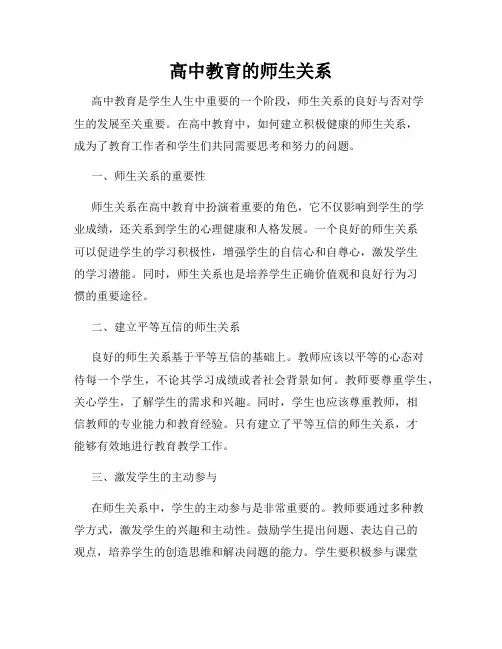 高中教育的师生关系

高中教育是学生人生中重要的一个阶段，师生关系的良好与否对学生的发展至关重要。在高中教育中，如何建立积极健康的师生关系，成为了教育工作者和学生们共同需要思考和努力的问题。

一、师生关系的重要性

师生关系在高中教育中扮演着重要的角色，它不仅影响到学生的学业成绩，还关系到学生的心理健康和人格发展。一个良好的师生关系可以促进学生的学习积极性，增强学生的自信心和自尊心，激发学生的学习潜能。同时，师生关系也是培养学生正确价值观和良好行为习惯的重要途径。

二、建立平等互信的师生关系

良好的师生关系基于平等互信的基础上。教师应该以平等的心态对待每一个学生，不论其学习成绩或者社会背景如何。教师要尊重学生，关心学生，了解学生的需求和兴趣。同时，学生也应该尊重教师，相信教师的专业能力和教育经验。只有建立了平等互信的师生关系，才能够有效地进行教育教学工作。

三、激发学生的主动参与

在师生关系中，学生的主动参与是非常重要的。教师要通过多种教学方式，激发学生的兴趣和主动性。鼓励学生提出问题、表达自己的观点，培养学生的创造思维和解决问题的能力。学生要积极参与课堂